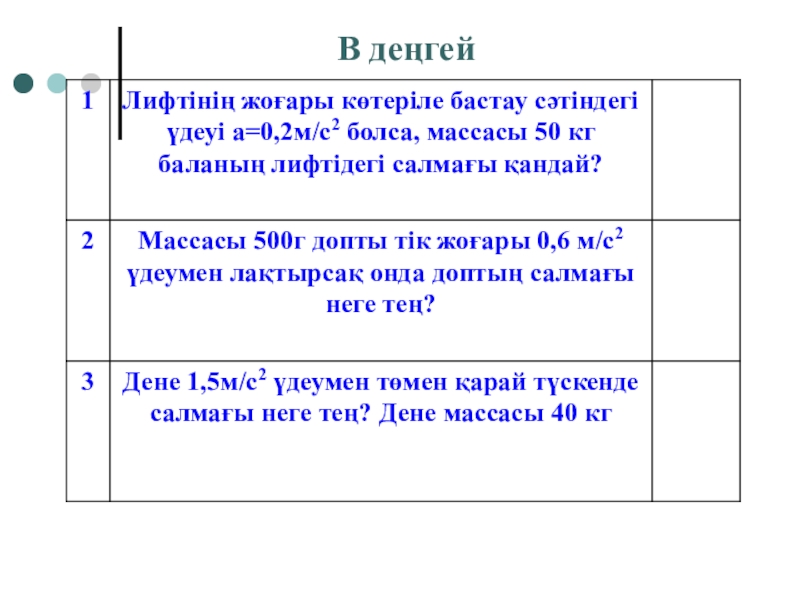 В деңгей

| | | |
|---|---|---|
| 1 | Лифтінің жоғары көтеріле бастау сәтіндегі үдеуі а=0,2м/с$^2$ болса, массасы 50 кг баланың лифтідегі салмағы қандай? | |
| 2 | Массасы 500г допты тік жоғары 0,6 м/с$^2$ үдеумен лақтырсақ онда доптың салмағы неге тең? | |
| 3 | Дене 1,5м/с$^2$ үдеумен төмен қарай түскенде салмағы неге тең? Дене массасы 40 кг | |